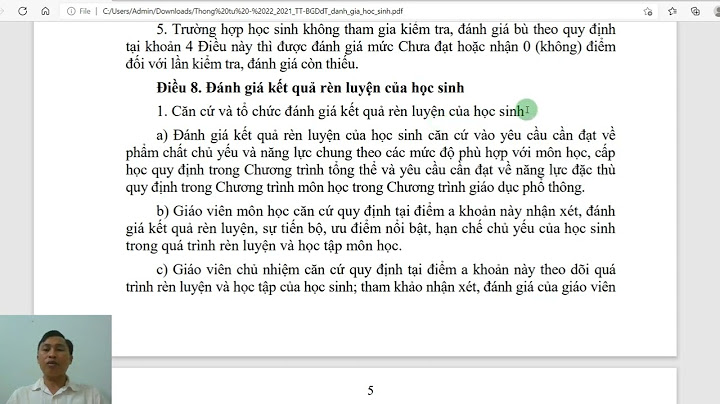 File | C:/Users/Admin/Downloads/Thong%20tu%20-%2022_2021_TT-BGDdT_danh_gia_hoc_sinh.pdf

5. Trường hợp học sinh không tham gia kiểm tra, đánh giá bù theo quy định tại khoản 4 Điều này thì được đánh giá mức Chưa đạt hoặc nhận 0 (không) điểm đối với lần kiểm tra, đánh giá còn thiếu.

Điều 8. Đánh giá kết quả rèn luyện của học sinh

1. Căn cứ và tổ chức đánh giá kết quả rèn luyện của học sinh

a) Đánh giá kết quả rèn luyện của học sinh căn cứ vào yêu cầu cần đạt về phẩm chất chủ yếu và năng lực chung theo các mức độ phù hợp với môn học, cấp học quy định trong Chương trình tổng thể và yêu cầu cần đạt về năng lực đặc thù quy định trong Chương trình môn học trong Chương trình giáo dục phổ thông.

b) Giáo viên môn học căn cứ quy định tại điểm a khoản này nhận xét, đánh giá kết quả rèn luyện, sự tiến bộ, ưu điểm nổi bật, hạn chế chủ yếu của học sinh trong quá trình rèn luyện và học tập môn học.

c) Giáo viên chủ nhiệm căn cứ quy định tại điểm a khoản này theo dõi quá trình rèn luyện và học tập của học sinh; tham khảo nhận xét, đánh giá của giáo viên

5